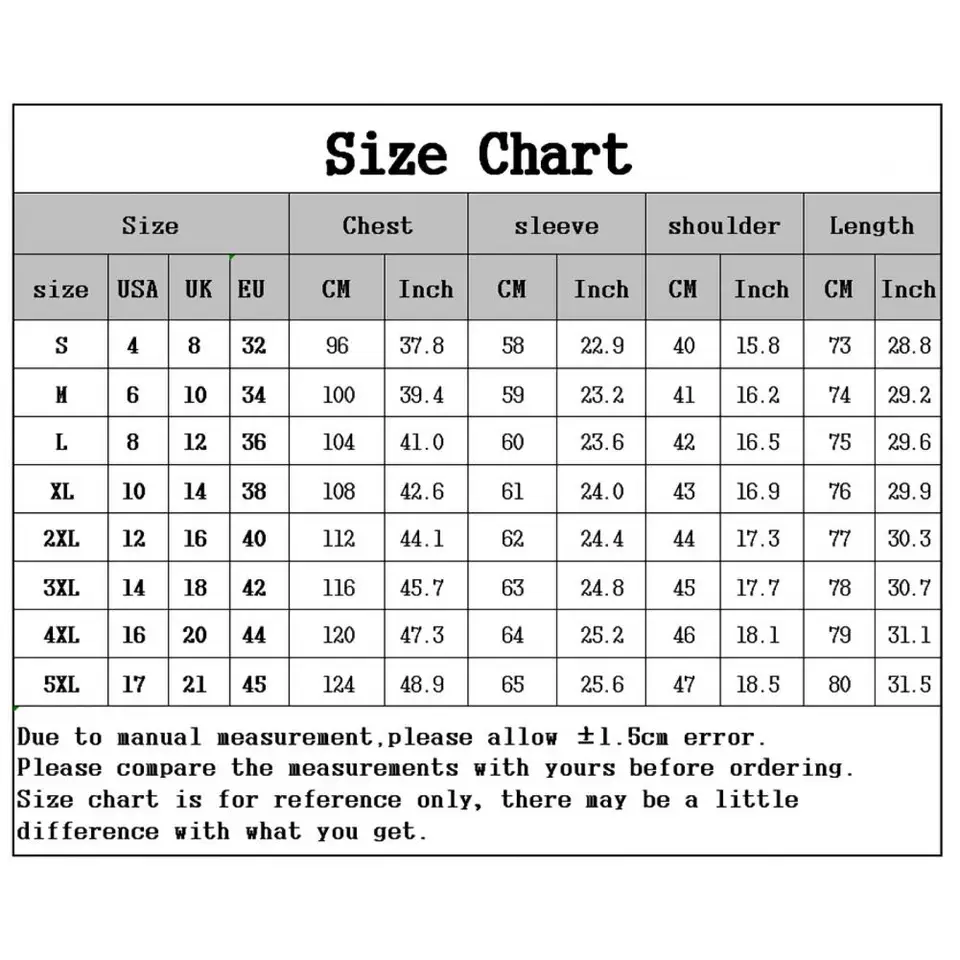 Size Chart

| Size | | | | Chest | | sleeve | | shoulder | | Length | |
|---|---|---|---|---|---|---|---|---|---|---|---|
| size | USA | UK | EU | CM | Inch | CM | Inch | CM | Inch | CM | Inch |
| S | 4 | 8 | 32 | 96 | 37.8 | 58 | 22.9 | 40 | 15.8 | 73 | 28.8 |
| M | 6 | 10 | 34 | 100 | 39.4 | 59 | 23.2 | 41 | 16.2 | 74 | 29.2 |
| L | 8 | 12 | 36 | 104 | 41.0 | 60 | 23.6 | 42 | 16.5 | 75 | 29.6 |
| XL | 10 | 14 | 38 | 108 | 42.6 | 61 | 24.0 | 43 | 16.9 | 76 | 29.9 |
| 2XL | 12 | 16 | 40 | 112 | 44.1 | 62 | 24.4 | 44 | 17.3 | 77 | 30.3 |
| 3XL | 14 | 18 | 42 | 116 | 45.7 | 63 | 24.8 | 45 | 17.7 | 78 | 30.7 |
| 4XL | 16 | 20 | 44 | 120 | 47.3 | 64 | 25.2 | 46 | 18.1 | 79 | 31.1 |
| 5XL | 17 | 21 | 45 | 124 | 48.9 | 65 | 25.6 | 47 | 18.5 | 80 | 31.5 |

Due to manual measurement,please allow ±1.5cm error.
Please compare the measurements with yours before ordering.
Size chart is for reference only, there may be a little difference with what you get.